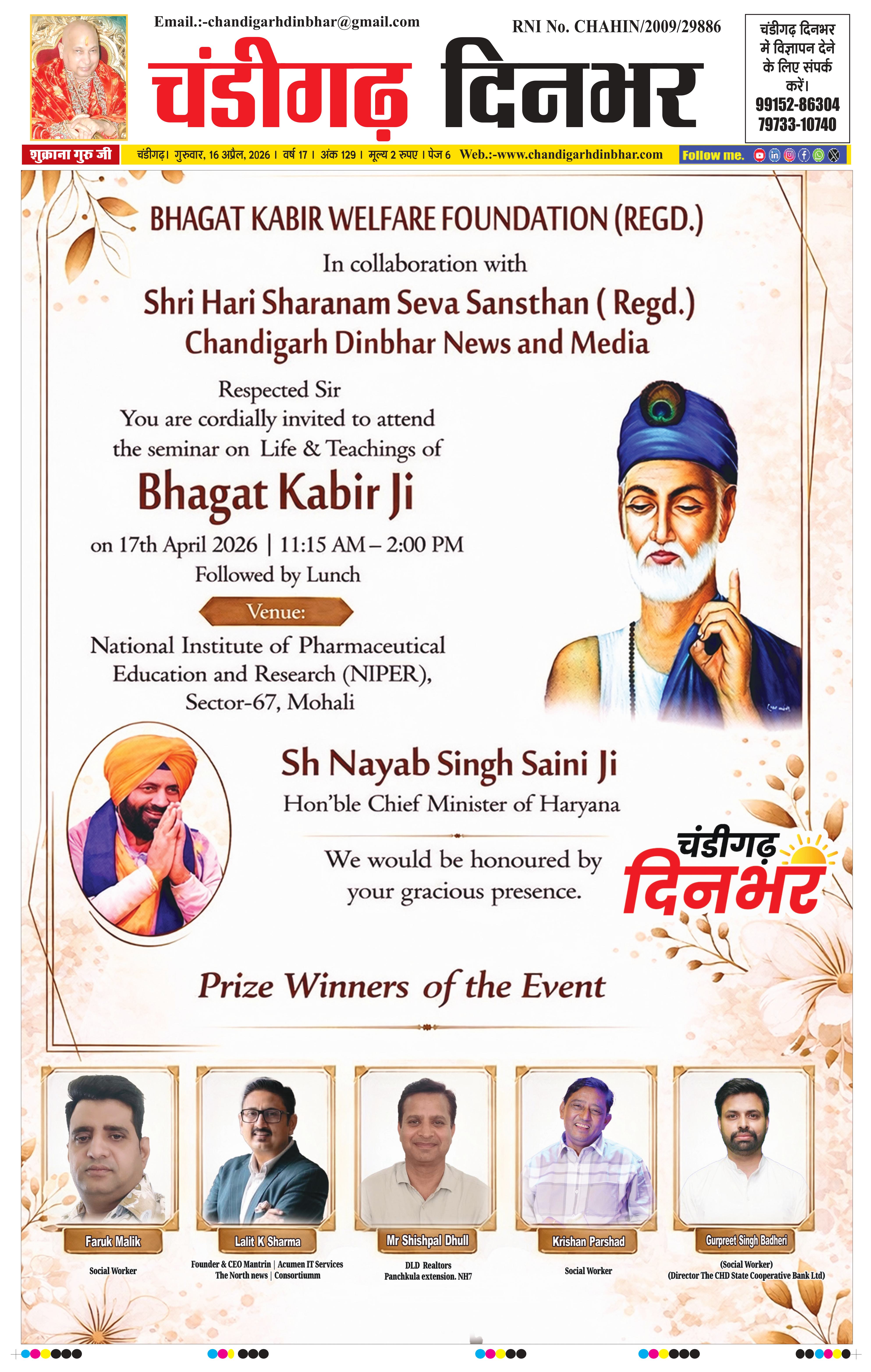 Email.:-chandigarhdinbhar@gmail.com

RNI No. CHAHIN/2009/29886

चंडीगढ़ दिनभर

चंडीगढ़ दिनभर में विज्ञापन देने के लिए संपर्क करें।
99152-86304
79733-10740

शुक्राना गुरु जी

चंडीगढ़। गुरुवार, 16 अप्रैल, 2026 । वर्ष 17 । अंक 129 । मूल्य 2 रुपए । पेज 6 Web.:-www.chandigarhdinbhar.com

Follow me.

BHAGAT KABIR WELFARE FOUNDATION (REGD.)

In collaboration with

Shri Hari Sharanam Seva Sansthan ( Regd.)
Chandigarh Dinbhar News and Media

Respected Sir
You are cordially invited to attend
the seminar on Life & Teachings of

Bhagat Kabir Ji

on 17th April 2026 | 11:15 AM – 2:00 PM
Followed by Lunch

Venue:

National Institute of Pharmaceutical Education and Research (NIPER), Sector-67, Mohali

Sh Nayab Singh Saini Ji
Hon'ble Chief Minister of Haryana

We would be honoured by your gracious presence.

चंडीगढ़ दिनभर

Prize Winners of the Event

Faruk Malik
Social Worker

Lalit K Sharma
Founder & CEO Mantrin | Acumen IT Services
The North news | Consortiumm

Mr Shishpal Dhull
DLD Realtors
Panchkula extension. NH7

Krishan Parshad
Social Worker

Gurpreet Singh Badheri
(Social Worker)
(Director The CHD State Cooperative Bank Ltd)